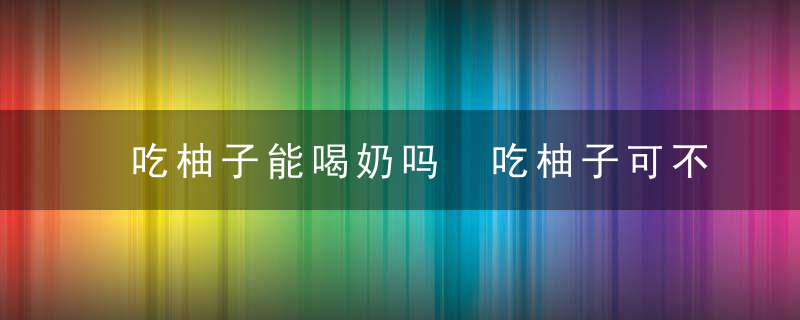 吃柚子能喝奶吗 吃柚子可不